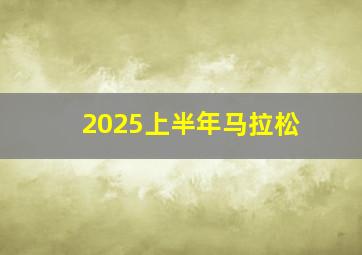 2025上半年马拉松